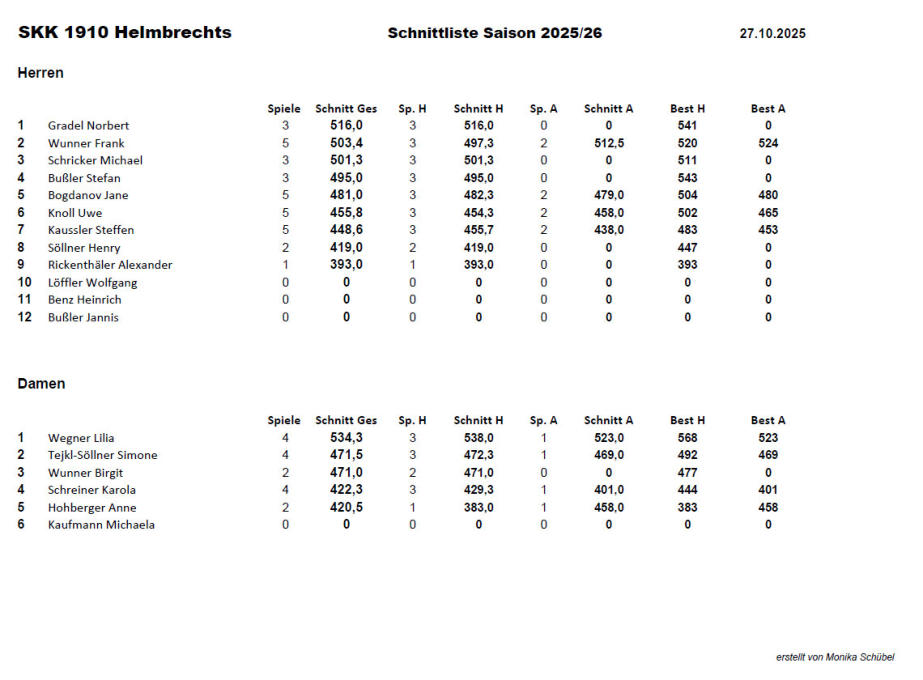 SKK 1910 Helmbrechts

Schnittliste Saison 2025/26

27.10.2025

Herren

| | | Spiele | Schnitt Ges | Sp. H | Schnitt H | Sp. A | Schnitt A | Best H | Best A |
|---|---|---|---|---|---|---|---|---|---|
| 1 | Gradel Norbert | 3 | 516,0 | 3 | 516,0 | 0 | 0 | 541 | 0 |
| 2 | Wunner Frank | 5 | 503,4 | 3 | 497,3 | 2 | 512,5 | 520 | 524 |
| 3 | Schricker Michael | 3 | 501,3 | 3 | 501,3 | 0 | 0 | 511 | 0 |
| 4 | Bußler Stefan | 3 | 495,0 | 3 | 495,0 | 0 | 0 | 543 | 0 |
| 5 | Bogdanov Jane | 5 | 481,0 | 3 | 482,3 | 2 | 479,0 | 504 | 480 |
| 6 | Knoll Uwe | 5 | 455,8 | 3 | 454,3 | 2 | 458,0 | 502 | 465 |
| 7 | Kaussler Steffen | 5 | 448,6 | 3 | 455,7 | 2 | 438,0 | 483 | 453 |
| 8 | Söllner Henry | 2 | 419,0 | 2 | 419,0 | 0 | 0 | 447 | 0 |
| 9 | Rickenthäler Alexander | 1 | 393,0 | 1 | 393,0 | 0 | 0 | 393 | 0 |
| 10 | Löffler Wolfgang | 0 | 0 | 0 | 0 | 0 | 0 | 0 | 0 |
| 11 | Benz Heinrich | 0 | 0 | 0 | 0 | 0 | 0 | 0 | 0 |
| 12 | Bußler Jannis | 0 | 0 | 0 | 0 | 0 | 0 | 0 | 0 |

Damen

| | | Spiele | Schnitt Ges | Sp. H | Schnitt H | Sp. A | Schnitt A | Best H | Best A |
|---|---|---|---|---|---|---|---|---|---|
| 1 | Wegner Lilia | 4 | 534,3 | 3 | 538,0 | 1 | 523,0 | 568 | 523 |
| 2 | Tejkl-Söllner Simone | 4 | 471,5 | 3 | 472,3 | 1 | 469,0 | 492 | 469 |
| 3 | Wunner Birgit | 2 | 471,0 | 2 | 471,0 | 0 | 0 | 477 | 0 |
| 4 | Schreiner Karola | 4 | 422,3 | 3 | 429,3 | 1 | 401,0 | 444 | 401 |
| 5 | Hohberger Anne | 2 | 420,5 | 1 | 383,0 | 1 | 458,0 | 383 | 458 |
| 6 | Kaufmann Michaela | 0 | 0 | 0 | 0 | 0 | 0 | 0 | 0 |

erstellt von Monika Schübel